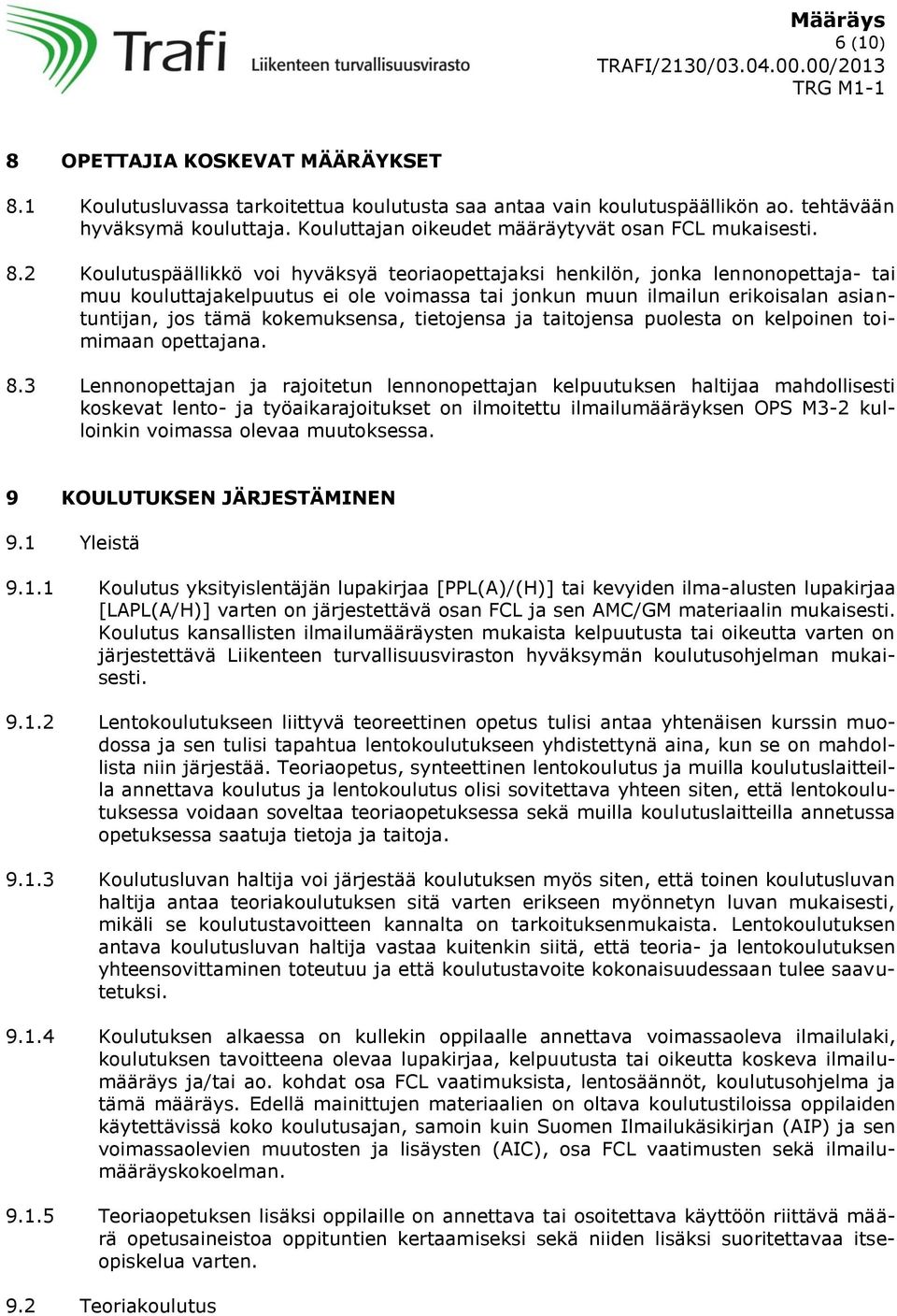 Trafi Liikenteen turvallisuusvirasto

Määräys
6 (10)
TRAFI/2130/03.04.00.00/2013
TRG M1-1

8 OPETTAJIA KOSKEVAT MÄÄRÄYKSET

8.1 Koulutusluvassa tarkoitettua koulutusta saa antaa vain koulutuspäällikön ao. tehtävään hyväksymä kouluttaja. Kouluttajan oikeudet määräytyvät osan FCL mukaisesti.

8.2 Koulutuspäällikkö voi hyväksyä teoriaopettajaksi henkilön, jonka lennonopettaja- tai muu kouluttajakelpuutus ei ole voimassa tai jonkun muun ilmailun erikoisalan asiantuntijan, jos tämä kokemuksensa, tietojensa ja taitojensa puolesta on kelpoinen toimimaan opettajana.

8.3 Lennonopettajan ja rajoitetun lennonopettajan kelpuutuksen haltijaa mahdollisesti koskevat lento- ja työaikarajoitukset on ilmoitettu ilmailumääräyksen OPS M3-2 kulloinkin voimassa olevaa muutoksessa.

9 KOULUTUKSEN JÄRJESTÄMINEN

9.1 Yleistä

9.1.1 Koulutus yksityislentäjän lupakirjaa [PPL(A)/(H)] tai kevyiden ilma-alusten lupakirjaa [LAPL(A/H)] varten on järjestettävä osan FCL ja sen AMC/GM materiaalin mukaisesti. Koulutus kansallisten ilmailumääräysten mukaista kelpuutusta tai oikeutta varten on järjestettävä Liikenteen turvallisuusviraston hyväksymän koulutusohjelman mukaisesti.

9.1.2 Lentokoulutukseen liittyvä teoreettinen opetus tulisi antaa yhtenäisen kurssin muodossa ja sen tulisi tapahtua lentokoulutukseen yhdistettynä aina, kun se on mahdollista niin järjestää. Teoriaopetus, synteettinen lentokoulutus ja muilla koulutuslaitteilla annettava koulutus ja lentokoulutus olisi sovitettava yhteen siten, että lentokoulutuksessa voidaan soveltaa teoriaopetuksessa sekä muilla koulutuslaitteilla annetussa opetuksessa saatuja tietoja ja taitoja.

9.1.3 Koulutusluvan haltija voi järjestää koulutuksen myös siten, että toinen koulutusluvan haltija antaa teoriakoulutuksen sitä varten erikseen myönnetyn luvan mukaisesti, mikäli se koulutustavoitteen kannalta on tarkoituksenmukaista. Lentokoulutuksen antava koulutusluvan haltija vastaa kuitenkin siitä, että teoria- ja lentokoulutuksen yhteensovittaminen toteutuu ja että koulutustavoite kokonaisuudessaan tulee saavutetuksi.

9.1.4 Koulutuksen alkaessa on kullekin oppilaalle annettava voimassaoleva ilmailulaki, koulutuksen tavoitteena olevaa lupakirjaa, kelpuutusta tai oikeutta koskeva ilmailumääräys ja/tai ao. kohdat osa FCL vaatimuksista, lentosäännöt, koulutusohjelma ja tämä määräys. Edellä mainittujen materiaalien on oltava koulutustiloissa oppilaiden käytettävissä koko koulutusajan, samoin kuin Suomen Ilmailukäsikirjan (AIP) ja sen voimassaolevien muutosten ja lisäysten (AIC), osa FCL vaatimusten sekä ilmailumääräyskokoelman.

9.1.5 Teoriaopetuksen lisäksi oppilaille on annettava tai osoitettava käyttöön riittävä määrä opetusaineistoa oppituntien kertaamiseksi sekä niiden lisäksi suoritettavaa itseopiskelua varten.

9.2 Teoriakoulutus